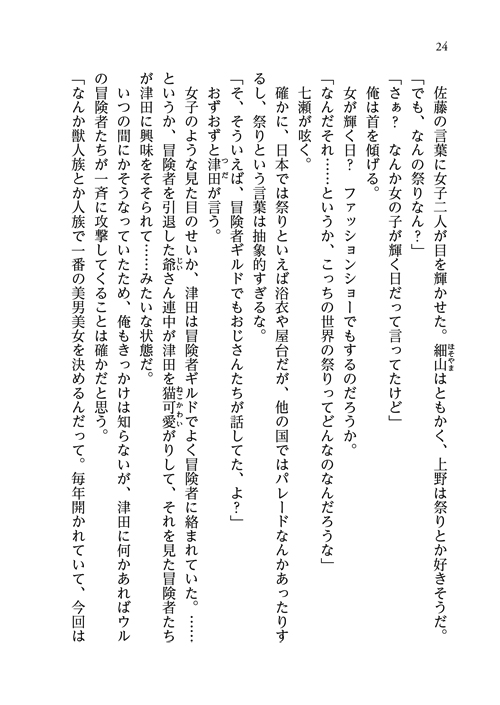 24

佐藤の言葉に女子二人が目を輝かせた。細山はともかく、上野は祭りとか好きそうだ。

「でも、なんの祭りなん？」

「さぁ？　なんか女の子が輝く日だって言ってたけど」

俺は首を傾げる。

女が輝く日？　ファッションショーでもするのだろうか。

「なんだそれ……というか、こっちの世界の祭りってどんなのなんだろうな」

七瀬が呟く。

確かに、日本では祭りといえば浴衣や屋台だが、他の国ではパレードなんかあったりするし、祭りという言葉は抽象的すぎるな。

「そ、そういえば、冒険者ギルドでもおじさんたちが話してた、よ？」

おずおずと津田が言う。

女子のような見た目のせいか、津田は冒険者ギルドでよく冒険者に絡まれていた。……というか、冒険者を引退した爺さん連中が津田を猫可愛がりして、それを見た冒険者たちが津田に興味をそそられて……みたいな状態だ。

いつの間にかそうなっていたため、俺もきっかけは知らないが、津田に何かあればウルの冒険者たちが一斉に攻撃してくることは確かだと思う。

「なんか獣人族とか人族で一番の美男美女を決めるんだって。毎年開かれていて、今回は